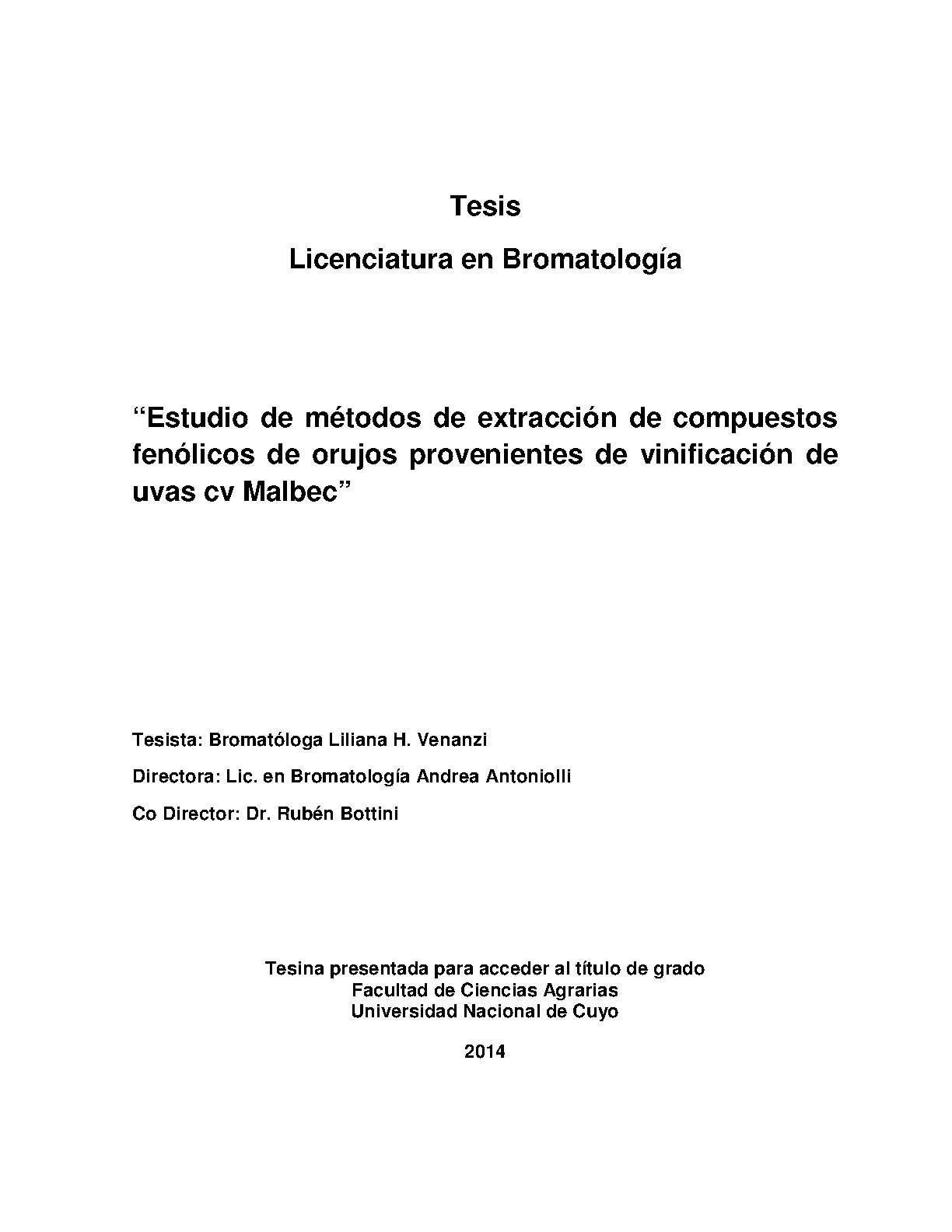 Tesis

Licenciatura en Bromatología

“Estudio de métodos de extracción de compuestos fenólicos de orujos provenientes de vinificación de uvas cv Malbec”

Tesista: Bromatóloga Liliana H. Venanzi

Directora: Lic. en Bromatología Andrea Antoniolli

Co Director: Dr. Rubén Bottini

Tesina presentada para acceder al título de grado
Facultad de Ciencias Agrarias
Universidad Nacional de Cuyo

2014